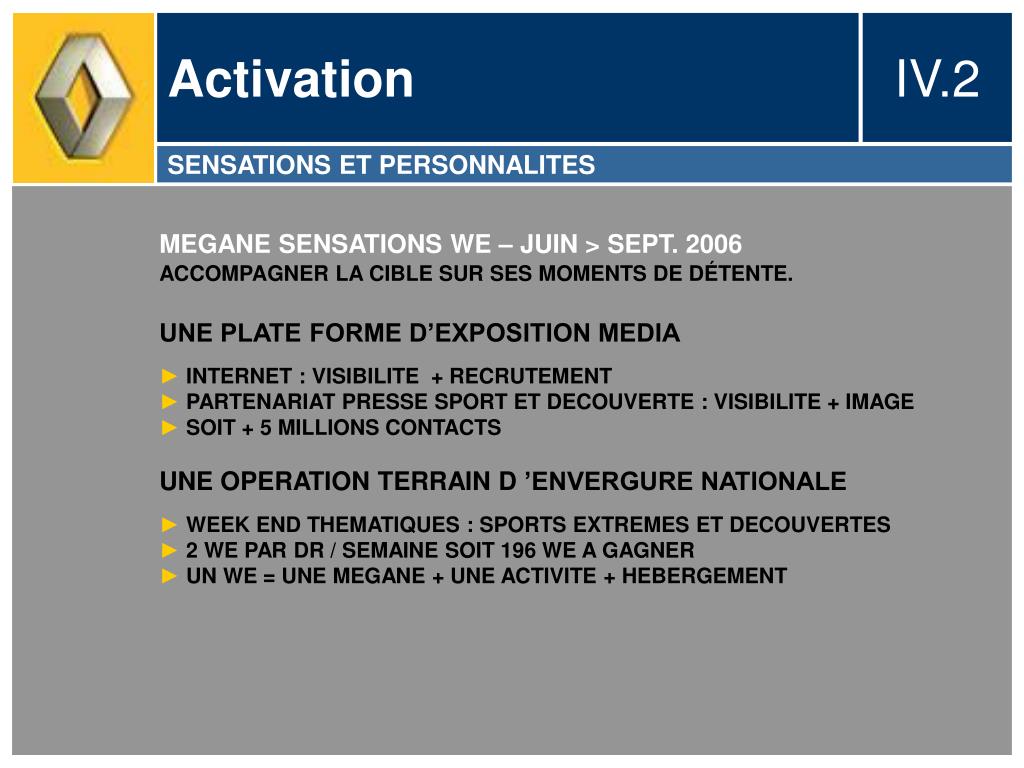 Activation

IV.2

SENSATIONS ET PERSONNALITES

MEGANE SENSATIONS WE – JUIN > SEPT. 2006
ACCOMPAGNER LA CIBLE SUR SES MOMENTS DE DÉTENTE.

UNE PLATE FORME D’EXPOSITION MEDIA

► INTERNET : VISIBILITE + RECRUTEMENT
► PARTENARIAT PRESSE SPORT ET DECOUVERTE : VISIBILITE + IMAGE
► SOIT + 5 MILLIONS CONTACTS

UNE OPERATION TERRAIN D ’ENVERGURE NATIONALE

► WEEK END THEMATIQUES : SPORTS EXTREMES ET DECOUVERTES
► 2 WE PAR DR / SEMAINE SOIT 196 WE A GAGNER
► UN WE = UNE MEGANE + UNE ACTIVITE + HEBERGEMENT